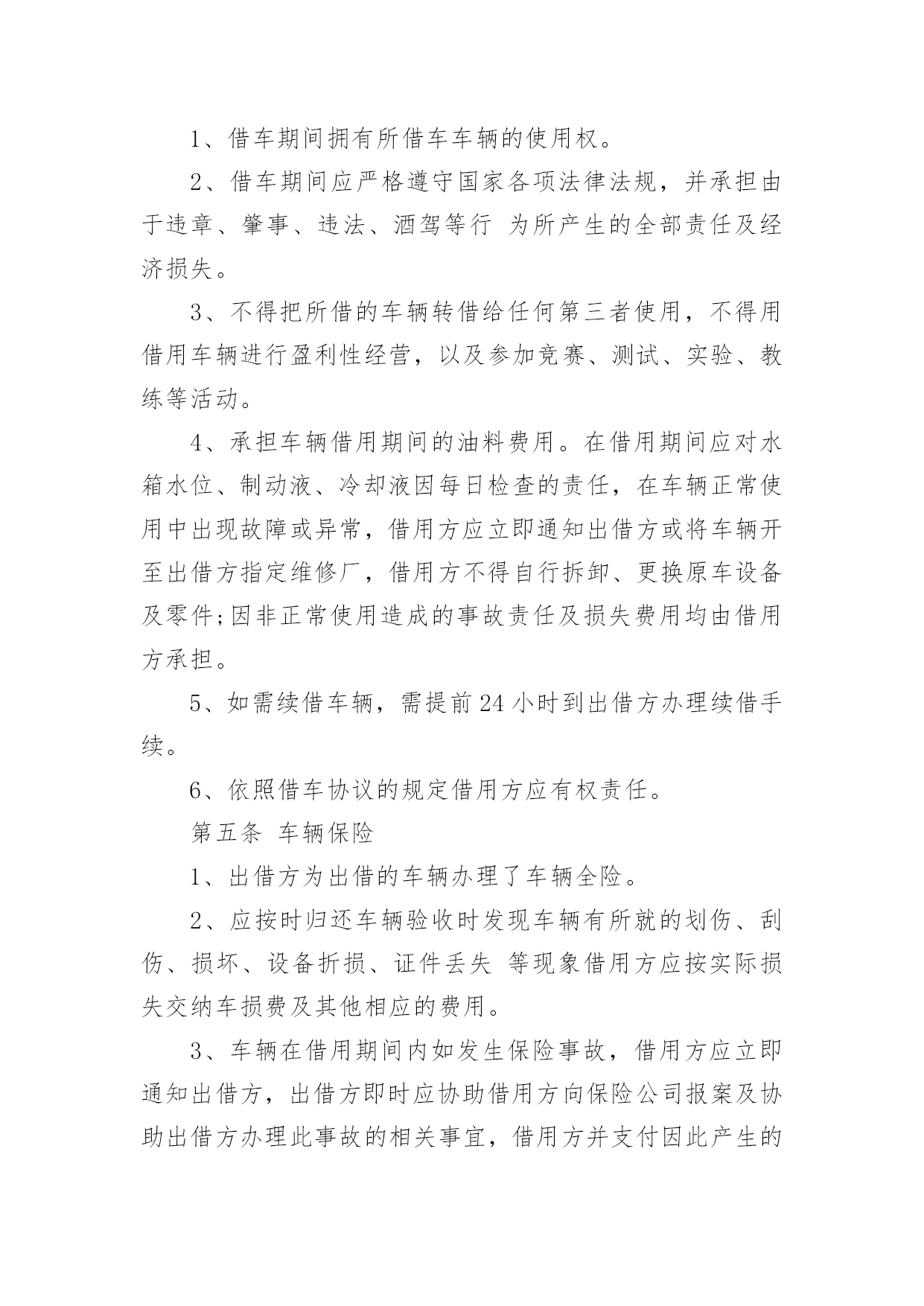 1、借车期间拥有所借车车辆的使用权。

2、借车期间应严格遵守国家各项法律法规，并承担由于违章、肇事、违法、酒驾等行 为所产生的全部责任及经济损失。

3、不得把所借的车辆转借给任何第三者使用，不得用借用车辆进行盈利性经营，以及参加竞赛、测试、实验、教练等活动。

4、承担车辆借用期间的油料费用。在借用期间应对水箱水位、制动液、冷却液因每日检查的责任，在车辆正常使用中出现故障或异常，借用方应立即通知出借方或将车辆开至出借方指定维修厂，借用方不得自行拆卸、更换原车设备及零件;因非正常使用造成的事故责任及损失费用均由借用方承担。

5、如需续借车辆，需提前24小时到出借方办理续借手续。

6、依照借车协议的规定借用方应有权责任。

第五条 车辆保险

1、出借方为出借的车辆办理了车辆全险。

2、应按时归还车辆验收时发现车辆有所就的划伤、刮伤、损坏、设备折损、证件丢失 等现象借用方应按实际损失交纳车损费及其他相应的费用。

3、车辆在借用期间内如发生保险事故，借用方应立即通知出借方，出借方即时应协助借用方向保险公司报案及协助出借方办理此事故的相关事宜，借用方并支付因此产生的